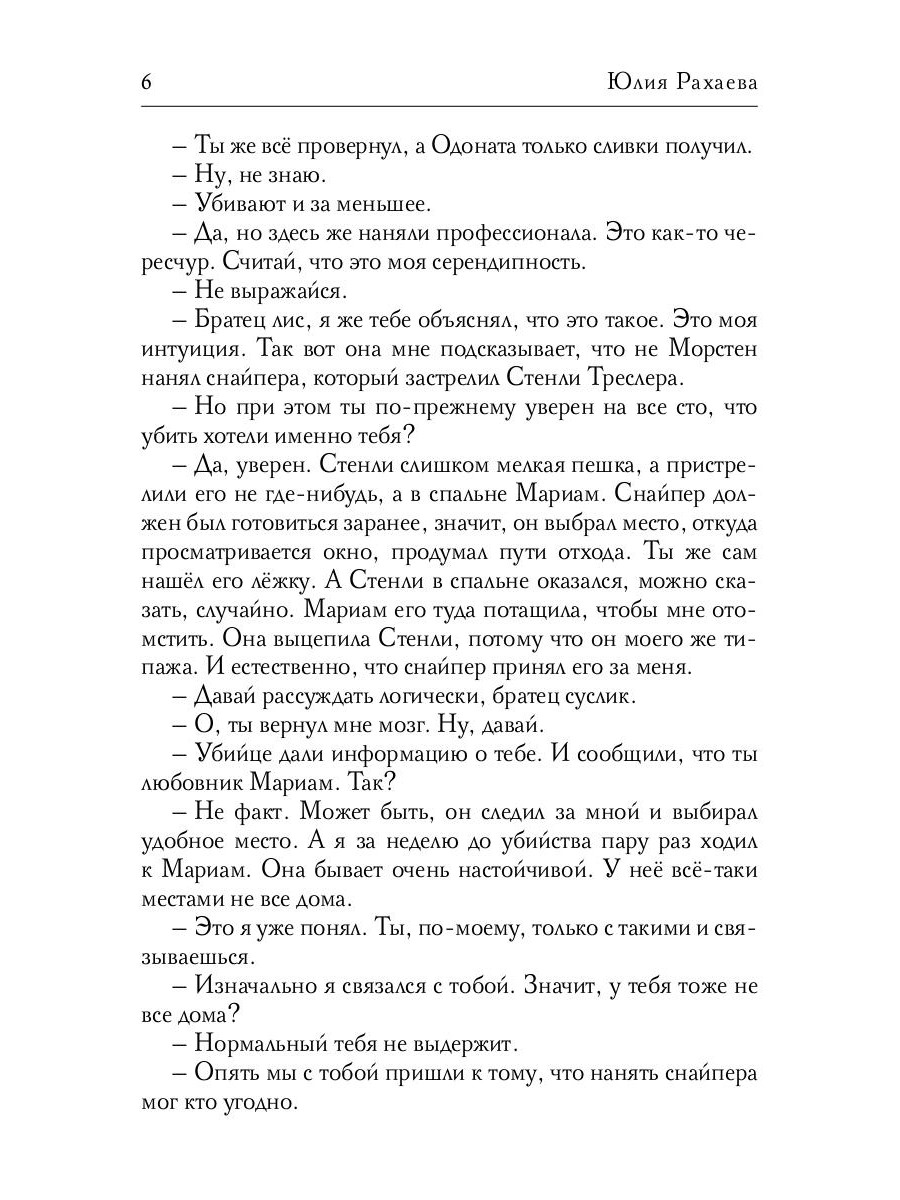 6 Юлия Рахаева

– Ты же всё провернул, а Одоната только сливки получил.

– Ну, не знаю.

– Убивают и за меньшее.

– Да, но здесь же наняли профессионала. Это как-то чересчур. Считай, что это моя серендипность.

– Не выражайся.

– Братец лис, я же тебе объяснял, что это такое. Это моя интуиция. Так вот она мне подсказывает, что не Морстен нанял снайпера, который застрелил Стенли Треслера.

– Но при этом ты по-прежнему уверен на все сто, что убить хотели именно тебя?

– Да, уверен. Стенли слишком мелкая пешка, а пристрелили его не где-нибудь, а в спальне Мариам. Снайпер должен был готовиться заранее, значит, он выбрал место, откуда просматривается окно, продумал пути отхода. Ты же сам нашёл его лёжку. А Стенли в спальне оказался, можно сказать, случайно. Мариам его туда потащила, чтобы мне отомстить. Она выцепила Стенли, потому что он моего же типажа. И естественно, что снайпер принял его за меня.

– Давай рассуждать логически, братец суслик.

– О, ты вернул мне мозг. Ну, давай.

– Убийце дали информацию о тебе. И сообщили, что ты любовник Мариам. Так?

– Не факт. Может быть, он следил за мной и выбирал удобное место. А я за неделю до убийства пару раз ходил к Мариам. Она бывает очень настойчивой. У неё всё-таки местами не все дома.

– Это я уже понял. Ты, по-моему, только с такими и связываешься.

– Изначально я связался с тобой. Значит, у тебя тоже не все дома?

– Нормальный тебя не выдержит.

– Опять мы с тобой пришли к тому, что нанять снайпера мог кто угодно.